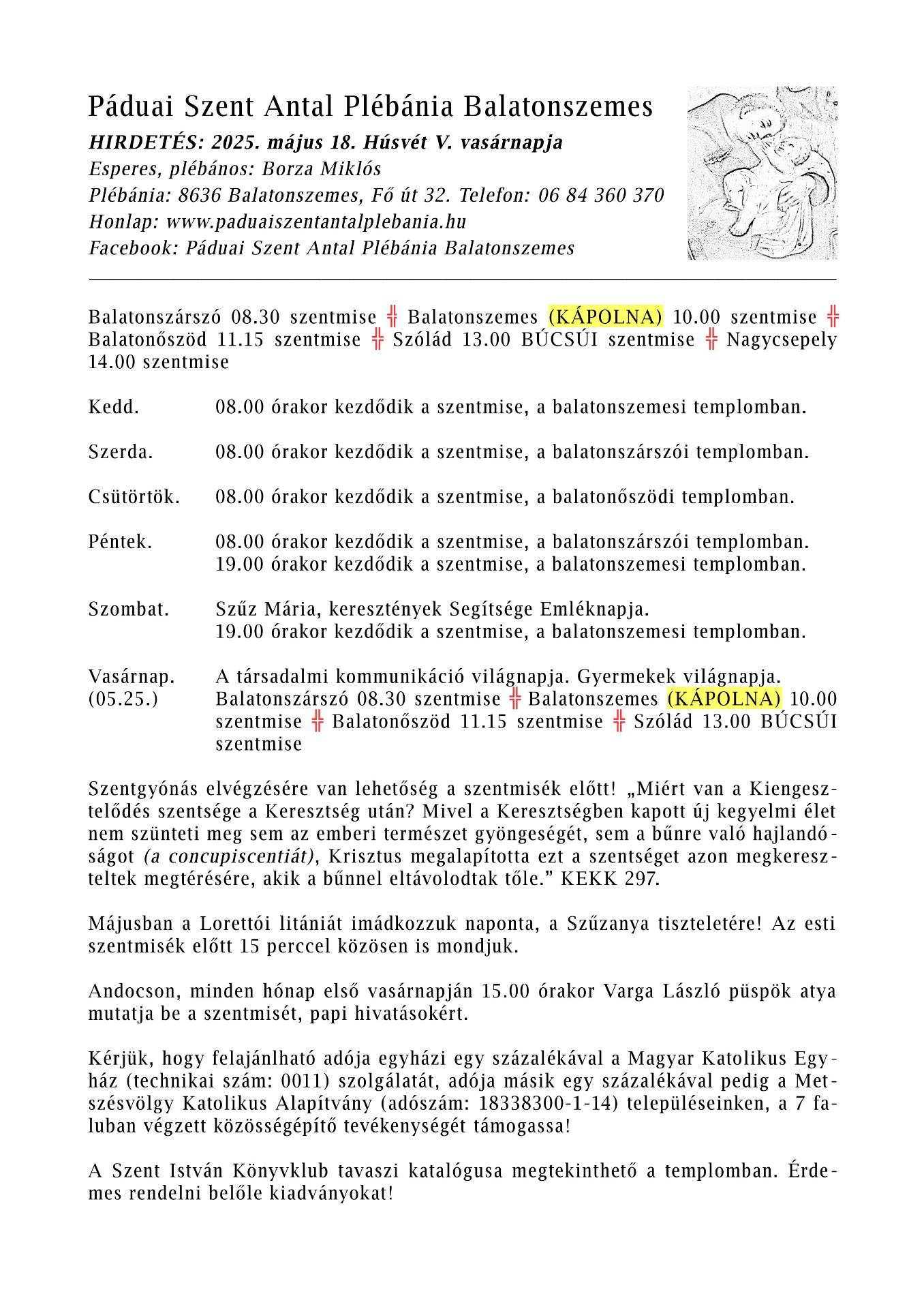 Páduai Szent Antal Plébánia Balatonszemes
HIRDETÉS: 2025. május 18. Húsvét V. vasárnapja
Esperes, plébános: Borza Miklós
Plébánia: 8636 Balatonszemes, Fő út 32. Telefon: 06 84 360 370
Honlap: www.paduaiszentantalplebania.hu
Facebook: Páduai Szent Antal Plébánia Balatonszemes

Balatonszárszó 08.30 szentmise ╬ Balatonszemes (KÁPOLNA) 10.00 szentmise ╬ Balatonőszöd 11.15 szentmise ╬ Szólád 13.00 BÚCSÚI szentmise ╬ Nagycsepely 14.00 szentmise

Kedd. 08.00 órakor kezdődik a szentmise, a balatonszemesi templomban.

Szerda. 08.00 órakor kezdődik a szentmise, a balatonszárszói templomban.

Csütörtök. 08.00 órakor kezdődik a szentmise, a balatonőszödi templomban.

Péntek. 08.00 órakor kezdődik a szentmise, a balatonszárszói templomban.
19.00 órakor kezdődik a szentmise, a balatonszemesi templomban.

Szombat. Szűz Mária, keresztények Segítsége Emléknapja.
19.00 órakor kezdődik a szentmise, a balatonszemesi templomban.

Vasárnap. (05.25.) A társadalmi kommunikáció világnapja. Gyermekek világnapja.
Balatonszárszó 08.30 szentmise ╬ Balatonszemes (KÁPOLNA) 10.00 szentmise ╬ Balatonőszöd 11.15 szentmise ╬ Szólád 13.00 BÚCSÚI szentmise

Szentgyónás elvégzésére van lehetőség a szentmisék előtt! „Miért van a Kiengesztelődés szentsége a Keresztség után? Mivel a Keresztségben kapott új kegyelmi élet nem szünteti meg sem az emberi természet gyöngeségét, sem a bűnre való hajlandóságot (a concupiscentiát), Krisztus megalapította ezt a szentséget azon megkereszteltek megtérésére, akik a bűnnel eltávolodtak tőle.” KEKK 297.

Májusban a Lorettói litániát imádkozzuk naponta, a Szűzanya tiszteletére! Az esti szentmisék előtt 15 perccel közösen is mondjuk.

Andocson, minden hónap első vasárnapján 15.00 órakor Varga László püspök atya mutatja be a szentmisét, papi hivatásokért.

Kérjük, hogy felajánlható adója egyházi egy százalékával a Magyar Katolikus Egyház (technikai szám: 0011) szolgálatát, adója másik egy százalékával pedig a Metszésvölgy Katolikus Alapítvány (adószám: 18338300-1-14) településeinken, a 7 faluban végzett közösségépítő tevékenységét támogassa!

A Szent István Könyvklub tavaszi katalógusa megtekinthető a templomban. Érdemes rendelni belőle kiadványokat!